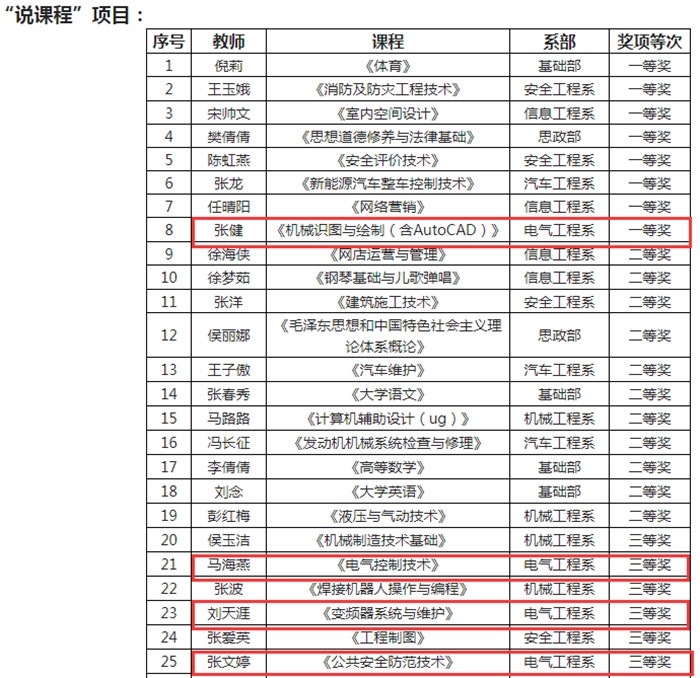 “说课程”项目：

| 序号 | 教师 | 课程 | 系部 | 奖项等次 |
|---|---|---|---|---|
| 1 | 倪莉 | 《体育》 | 基础部 | 一等奖 |
| 2 | 王玉娥 | 《消防及防灾工程技术》 | 安全工程系 | 一等奖 |
| 3 | 宋帅文 | 《室内空间设计》 | 信息工程系 | 一等奖 |
| 4 | 樊倩倩 | 《思想道德修养与法律基础》 | 思政部 | 一等奖 |
| 5 | 陈虹燕 | 《安全评价技术》 | 安全工程系 | 一等奖 |
| 6 | 张龙 | 《新能源汽车整车控制技术》 | 汽车工程系 | 一等奖 |
| 7 | 任晴阳 | 《网络营销》 | 信息工程系 | 一等奖 |
| 8 | 张健 | 《机械识图与绘制（含AutoCAD）》 | 电气工程系 | 一等奖 |
| 9 | 徐海侠 | 《网店运营与管理》 | 信息工程系 | 二等奖 |
| 10 | 徐梦茹 | 《钢琴基础与儿歌弹唱》 | 信息工程系 | 二等奖 |
| 11 | 张洋 | 《建筑施工技术》 | 安全工程系 | 二等奖 |
| 12 | 侯丽娜 | 《毛泽东思想和中国特色社会主义理论体系概论》 | 思政部 | 二等奖 |
| 13 | 王子傲 | 《汽车维护》 | 汽车工程系 | 二等奖 |
| 14 | 张春秀 | 《大学语文》 | 基础部 | 二等奖 |
| 15 | 马路路 | 《计算机辅助设计（ug）》 | 机械工程系 | 二等奖 |
| 16 | 冯长征 | 《发动机机械系统检查与修理》 | 汽车工程系 | 二等奖 |
| 17 | 李倩倩 | 《高等数学》 | 基础部 | 二等奖 |
| 18 | 刘念 | 《大学英语》 | 基础部 | 二等奖 |
| 19 | 彭红梅 | 《液压与气动技术》 | 机械工程系 | 二等奖 |
| 20 | 侯玉洁 | 《机械制造技术基础》 | 机械工程系 | 三等奖 |
| 21 | 马海燕 | 《电气控制技术》 | 电气工程系 | 三等奖 |
| 22 | 张波 | 《焊接机器人操作与编程》 | 机械工程系 | 三等奖 |
| 23 | 刘天涯 | 《变频器系统与维护》 | 电气工程系 | 三等奖 |
| 24 | 张爱英 | 《工程制图》 | 安全工程系 | 三等奖 |
| 25 | 张文婷 | 《公共安全防范技术》 | 电气工程系 | 三等奖 |